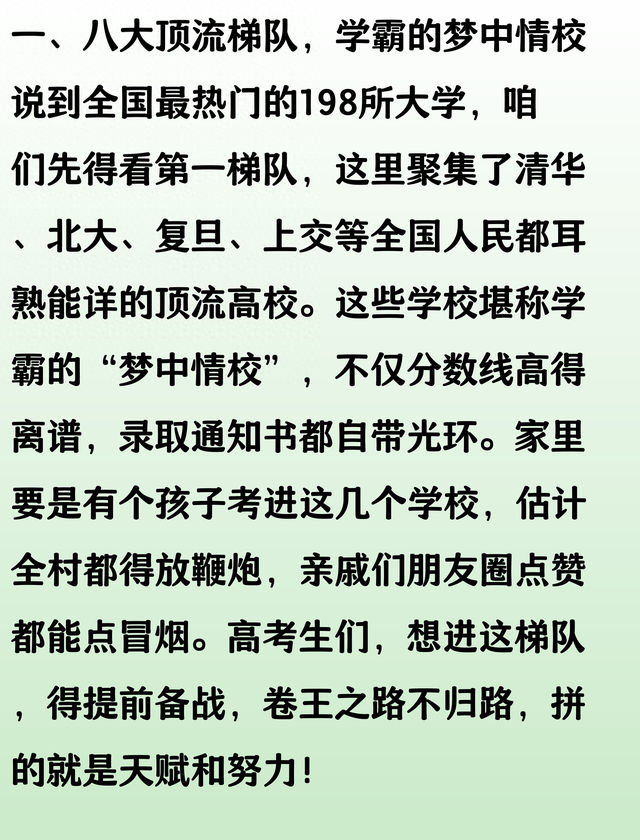 一、八大顶流梯队，学霸的梦中情校

说到全国最热门的198所大学，咱们先得看第一梯队，这里聚集了清华、北大、复旦、上交等全国人民都耳熟能详的顶流高校。这些学校堪称学霸的“梦中情校”，不仅分数线高得离谱，录取通知书都自带光环。家里要是有个孩子考进这几个学校，估计全村都得放鞭炮，亲戚们朋友圈点赞都能点冒烟。高考生们，想进这梯队，得提前备战，卷王之路不归路，拼的就是天赋和努力！